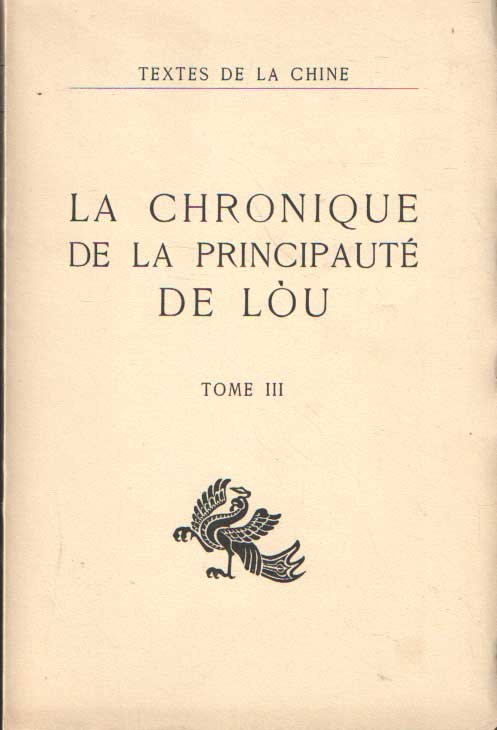 TEXTES DE LA CHINE

LA CHRONIQUE
DE LA PRINCIPAUTÉ
DE LÒU

TOME III